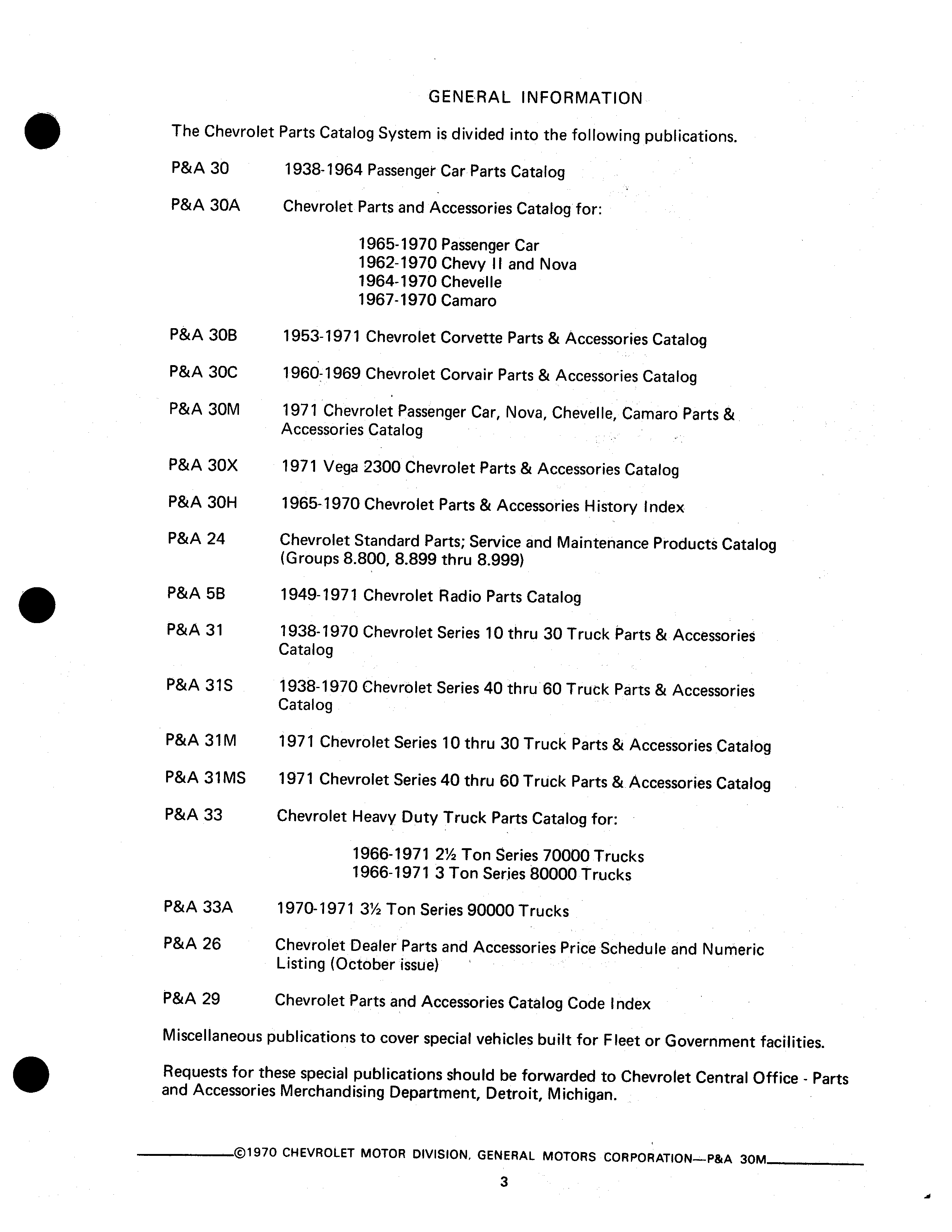 GENERAL INFORMATION

The Chevrolet Parts Catalog System is divided into the following publications.

P&A 30 1938-1964 Passenger Car Parts Catalog

P&A 30A Chevrolet Parts and Accessories Catalog for:

1965-1970 Passenger Car
1962-1970 Chevy II and Nova
1964-1970 Chevelle
1967-1970 Camaro

P&A 30B 1953-1971 Chevrolet Corvette Parts & Accessories Catalog

P&A 30C 1960-1969 Chevrolet Corvair Parts & Accessories Catalog

P&A 30M 1971 Chevrolet Passenger Car, Nova, Chevelle, Camaro Parts & Accessories Catalog

P&A 30X 1971 Vega 2300 Chevrolet Parts & Accessories Catalog

P&A 30H 1965-1970 Chevrolet Parts & Accessories History Index

P&A 24 Chevrolet Standard Parts; Service and Maintenance Products Catalog (Groups 8.800, 8.899 thru 8.999)

P&A 5B 1949-1971 Chevrolet Radio Parts Catalog

P&A 31 1938-1970 Chevrolet Series 10 thru 30 Truck Parts & Accessories Catalog

P&A 31S 1938-1970 Chevrolet Series 40 thru 60 Truck Parts & Accessories Catalog

P&A 31M 1971 Chevrolet Series 10 thru 30 Truck Parts & Accessories Catalog

P&A 31MS 1971 Chevrolet Series 40 thru 60 Truck Parts & Accessories Catalog

P&A 33 Chevrolet Heavy Duty Truck Parts Catalog for:

1966-1971 2½ Ton Series 70000 Trucks
1966-1971 3 Ton Series 80000 Trucks

P&A 33A 1970-1971 3½ Ton Series 90000 Trucks

P&A 26 Chevrolet Dealer Parts and Accessories Price Schedule and Numeric Listing (October issue)

P&A 29 Chevrolet Parts and Accessories Catalog Code Index

Miscellaneous publications to cover special vehicles built for Fleet or Government facilities.

Requests for these special publications should be forwarded to Chevrolet Central Office - Parts and Accessories Merchandising Department, Detroit, Michigan.

©1970 CHEVROLET MOTOR DIVISION, GENERAL MOTORS CORPORATION—P&A 30M

3